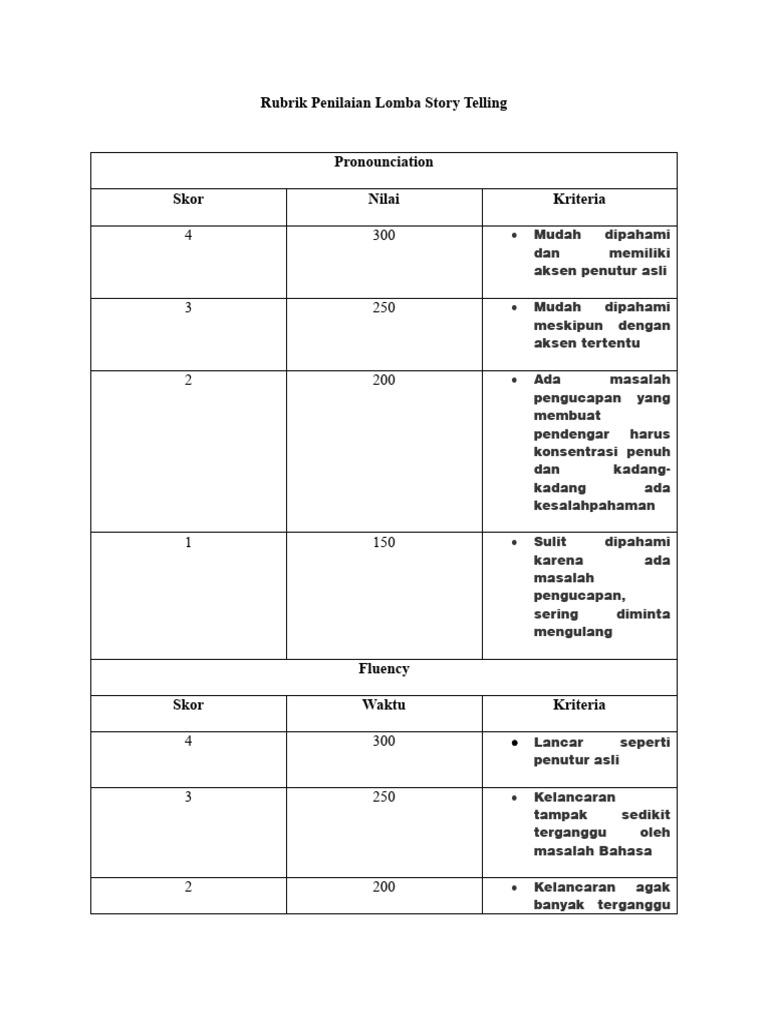 Rubrik Penilaian Lomba Story Telling

| Pronounciation | | |
|---|---|---|
| Skor | Nilai | Kriteria |
| 4 | 300 | • Mudah dipahami dan memiliki aksen penutur asli |
| 3 | 250 | • Mudah dipahami meskipun dengan aksen tertentu |
| 2 | 200 | • Ada masalah pengucapan yang membuat pendengar harus konsentrasi penuh dan kadang-kadang ada kesalahpahaman |
| 1 | 150 | • Sulit dipahami karena ada masalah pengucapan, sering diminta mengulang |
| Fluency | | |
| Skor | Waktu | Kriteria |
| 4 | 300 | • Lancar seperti penutur asli |
| 3 | 250 | • Kelancaran tampak sedikit terganggu oleh masalah Bahasa |
| 2 | 200 | • Kelancaran agak banyak terganggu |